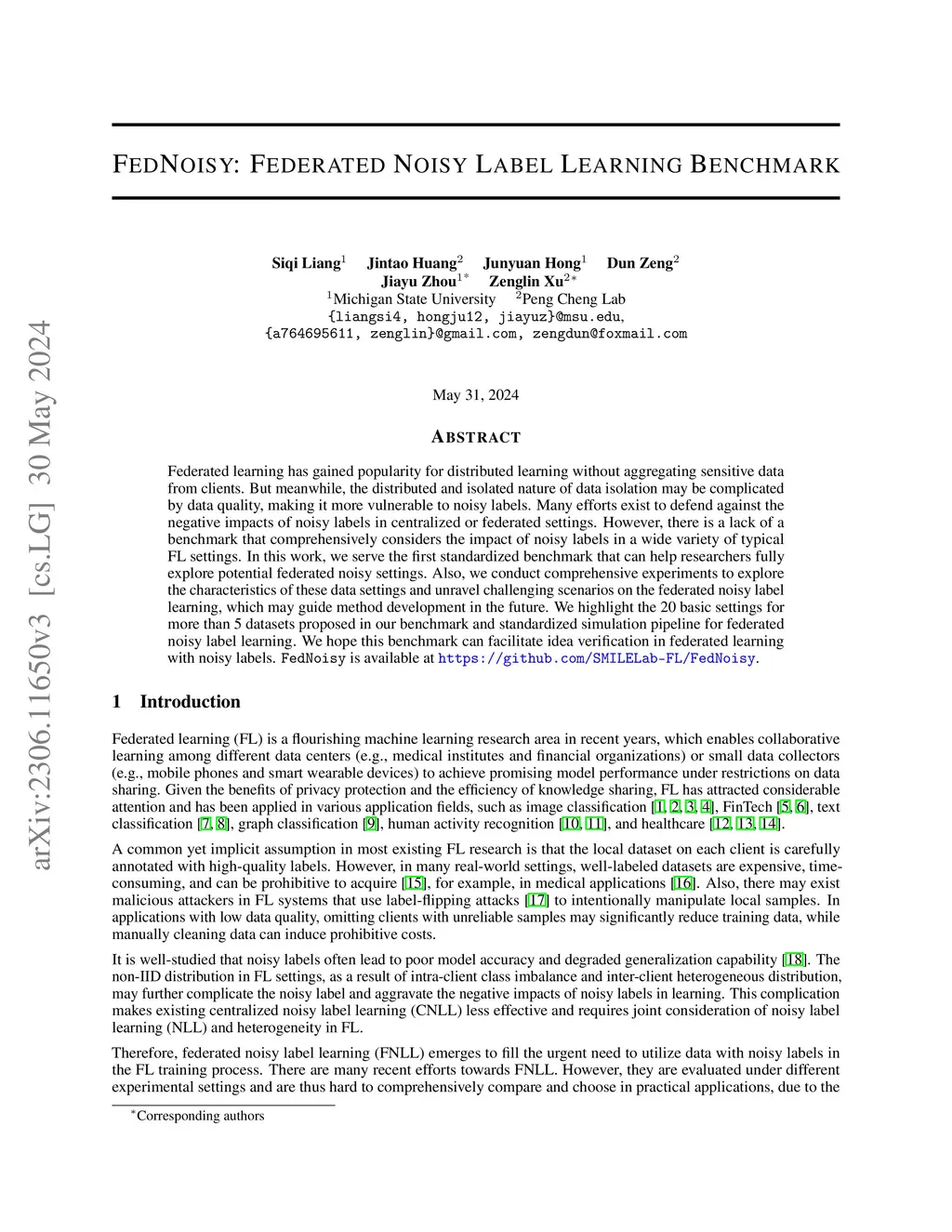 arXiv:2306.11650v3 [cs.LG] 30 May 2024

FEDNOISY: FEDERATED NOISY LABEL LEARNING BENCHMARK

Siqi Liang$^1$ Jintao Huang$^2$ Junyuan Hong$^1$ Dun Zeng$^2$
Jiayu Zhou$^{1*}$ Zenglin Xu$^{2*}$
$^1$Michigan State University $^2$Peng Cheng Lab
{liangsi4, hongju12, jiayuz}@msu.edu,
{a764695611, zenglin}@gmail.com, zengdun@foxmail.com

May 31, 2024

ABSTRACT

Federated learning has gained popularity for distributed learning without aggregating sensitive data from clients. But meanwhile, the distributed and isolated nature of data isolation may be complicated by data quality, making it more vulnerable to noisy labels. Many efforts exist to defend against the negative impacts of noisy labels in centralized or federated settings. However, there is a lack of a benchmark that comprehensively considers the impact of noisy labels in a wide variety of typical FL settings. In this work, we serve the first standardized benchmark that can help researchers fully explore potential federated noisy settings. Also, we conduct comprehensive experiments to explore the characteristics of these data settings and unravel challenging scenarios on the federated noisy label learning, which may guide method development in the future. We highlight the 20 basic settings for more than 5 datasets proposed in our benchmark and standardized simulation pipeline for federated noisy label learning. We hope this benchmark can facilitate idea verification in federated learning with noisy labels. FedNoisy is available at https://github.com/SMILELab-FL/FedNoisy.

1 Introduction

Federated learning (FL) is a flourishing machine learning research area in recent years, which enables collaborative learning among different data centers (e.g., medical institutes and financial organizations) or small data collectors (e.g., mobile phones and smart wearable devices) to achieve promising model performance under restrictions on data sharing. Given the benefits of privacy protection and the efficiency of knowledge sharing, FL has attracted considerable attention and has been applied in various application fields, such as image classification [1, 2, 3, 4], FinTech [5, 6], text classification [7, 8], graph classification [9], human activity recognition [10, 11], and healthcare [12, 13, 14].

A common yet implicit assumption in most existing FL research is that the local dataset on each client is carefully annotated with high-quality labels. However, in many real-world settings, well-labeled datasets are expensive, time-consuming, and can be prohibitive to acquire [15], for example, in medical applications [16]. Also, there may exist malicious attackers in FL systems that use label-flipping attacks [17] to intentionally manipulate local samples. In applications with low data quality, omitting clients with unreliable samples may significantly reduce training data, while manually cleaning data can induce prohibitive costs.

It is well-studied that noisy labels often lead to poor model accuracy and degraded generalization capability [18]. The non-IID distribution in FL settings, as a result of intra-client class imbalance and inter-client heterogeneous distribution, may further complicate the noisy label and aggravate the negative impacts of noisy labels in learning. This complication makes existing centralized noisy label learning (CNLL) less effective and requires joint consideration of noisy label learning (NLL) and heterogeneity in FL.

Therefore, federated noisy label learning (FNLL) emerges to fill the urgent need to utilize data with noisy labels in the FL training process. There are many recent efforts towards FNLL. However, they are evaluated under different experimental settings and are thus hard to comprehensively compare and choose in practical applications, due to the

$^*$Corresponding authors